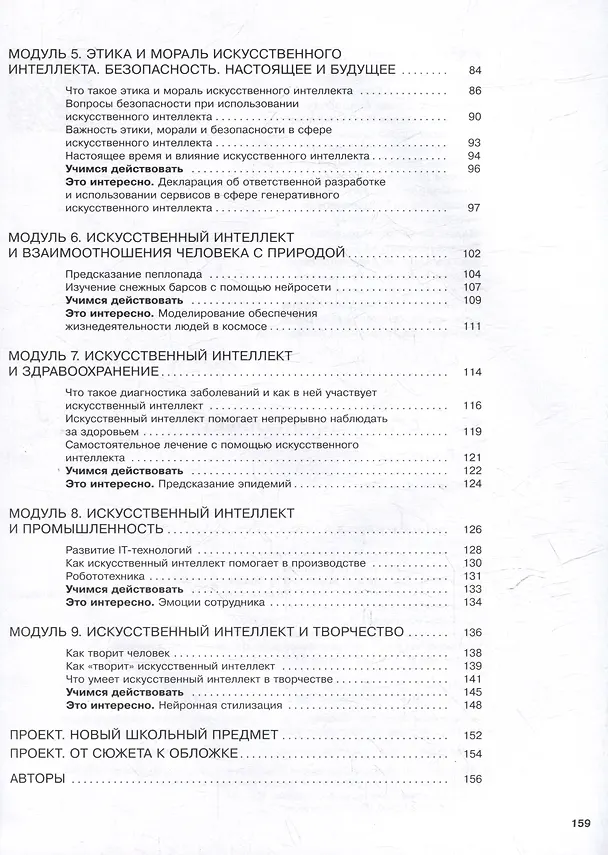 МОДУЛЬ 5. ЭТИКА И МОРАЛЬ ИСКУССТВЕННОГО ИНТЕЛЛЕКТА. БЕЗОПАСНОСТЬ. НАСТОЯЩЕЕ И БУДУЩЕЕ 84

Что такое этика и мораль искусственного интеллекта 86
Вопросы безопасности при использовании искусственного интеллекта 90
Важность этики, морали и безопасности в сфере искусственного интеллекта 93
Настоящее время и влияние искусственного интеллекта 94
Учимся действовать 96
Это интересно. Декларация об ответственной разработке и использовании сервисов в сфере генеративного искусственного интеллекта 97

МОДУЛЬ 6. ИСКУССТВЕННЫЙ ИНТЕЛЛЕКТ И ВЗАИМООТНОШЕНИЯ ЧЕЛОВЕКА С ПРИРОДОЙ 102

Предсказание пеплопада 104
Изучение снежных барсов с помощью нейросети 107
Учимся действовать 109
Это интересно. Моделирование обеспечения жизнедеятельности людей в космосе 111

МОДУЛЬ 7. ИСКУССТВЕННЫЙ ИНТЕЛЛЕКТ И ЗДРАВООХРАНЕНИЕ 114

Что такое диагностика заболеваний и как в ней участвует искусственный интеллект 116
Искусственный интеллект помогает непрерывно наблюдать за здоровьем 119
Самостоятельное лечение с помощью искусственного интеллекта 121
Учимся действовать 122
Это интересно. Предсказание эпидемий 124

МОДУЛЬ 8. ИСКУССТВЕННЫЙ ИНТЕЛЛЕКТ И ПРОМЫШЛЕННОСТЬ 126

Развитие IT-технологий 128
Как искусственный интеллект помогает в производстве 130
Робототехника 131
Учимся действовать 133
Это интересно. Эмоции сотрудника 134

МОДУЛЬ 9. ИСКУССТВЕННЫЙ ИНТЕЛЛЕКТ И ТВОРЧЕСТВО 136

Как творит человек 138
Как «творит» искусственный интеллект 139
Что умеет искусственный интеллект в творчестве 141
Учимся действовать 145
Это интересно. Нейронная стилизация 148

ПРОЕКТ. НОВЫЙ ШКОЛЬНЫЙ ПРЕДМЕТ 152
ПРОЕКТ. ОТ СЮЖЕТА К ОБЛОЖКЕ 154

АВТОРЫ 156

159